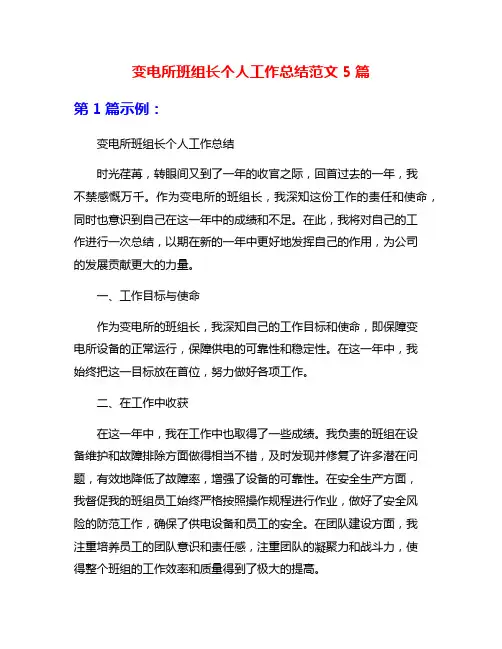 变电所班组长个人工作总结范文 5 篇

第 1 篇示例：

变电所班组长个人工作总结

时光荏苒，转眼间又到了一年的收官之际，回首过去的一年，我不禁感慨万千。作为变电所的班组长，我深知这份工作的责任和使命，同时也意识到自己在这一年中的成绩和不足。在此，我将对自己的工作进行一次总结，以期在新的一年中更好地发挥自己的作用，为公司的发展贡献更大的力量。

一、工作目标与使命

作为变电所的班组长，我深知自己的工作目标和使命，即保障变电所设备的正常运行，保障供电的可靠性和稳定性。在这一年中，我始终把这一目标放在首位，努力做好各项工作。

二、在工作中收获

在这一年中，我在工作中也取得了一些成绩。我负责的班组在设备维护和故障排除方面做得相当不错，及时发现并修复了许多潜在问题，有效地降低了故障率，增强了设备的可靠性。在安全生产方面，我督促我的班组员工始终严格按照操作规程进行作业，做好了安全风险的防范工作，确保了供电设备和员工的安全。在团队建设方面，我注重培养员工的团队意识和责任感，注重团队的凝聚力和战斗力，使得整个班组的工作效率和质量得到了极大的提高。